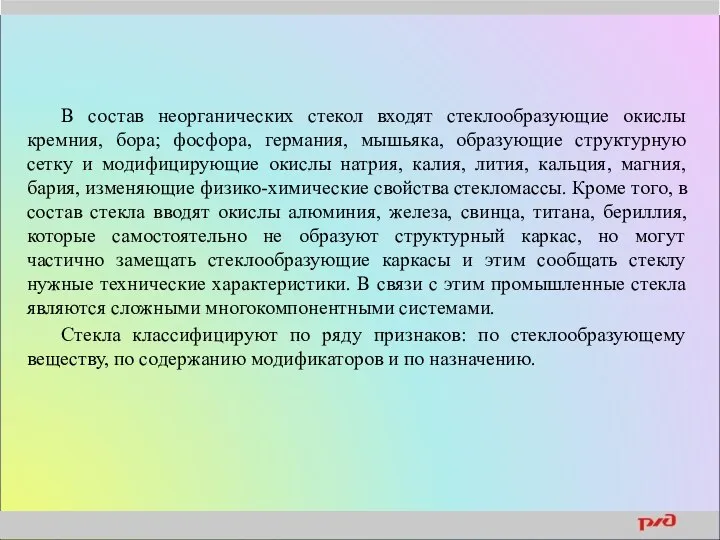 В состав неорганических стекол входят стеклообразующие окислы кремния, бора; фосфора, германия, мышьяка, образующие структурную сетку и модифицирующие окислы натрия, калия, лития, кальция, магния, бария, изменяющие физико-химические свойства стекломассы. Кроме того, в состав стекла вводят окислы алюминия, железа, свинца, титана, бериллия, которые самостоятельно не образуют структурный каркас, но могут частично замещать стеклообразующие каркасы и этим сообщать стеклу нужные технические характеристики. В связи с этим промышленные стекла являются сложными многокомпонентными системами.

Стекла классифицируют по ряду признаков: по стеклообразующему веществу, по содержанию модификаторов и по назначению.

РЖД